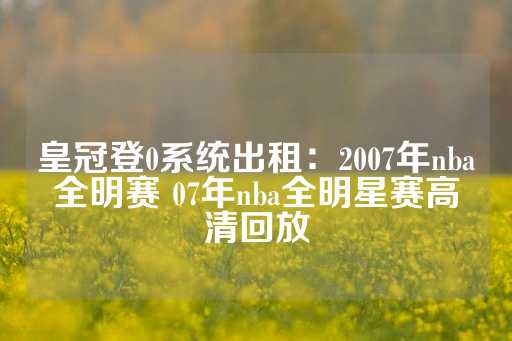 皇冠登0系统出租：2007年nba全明赛 07年nba全明星赛高清回放